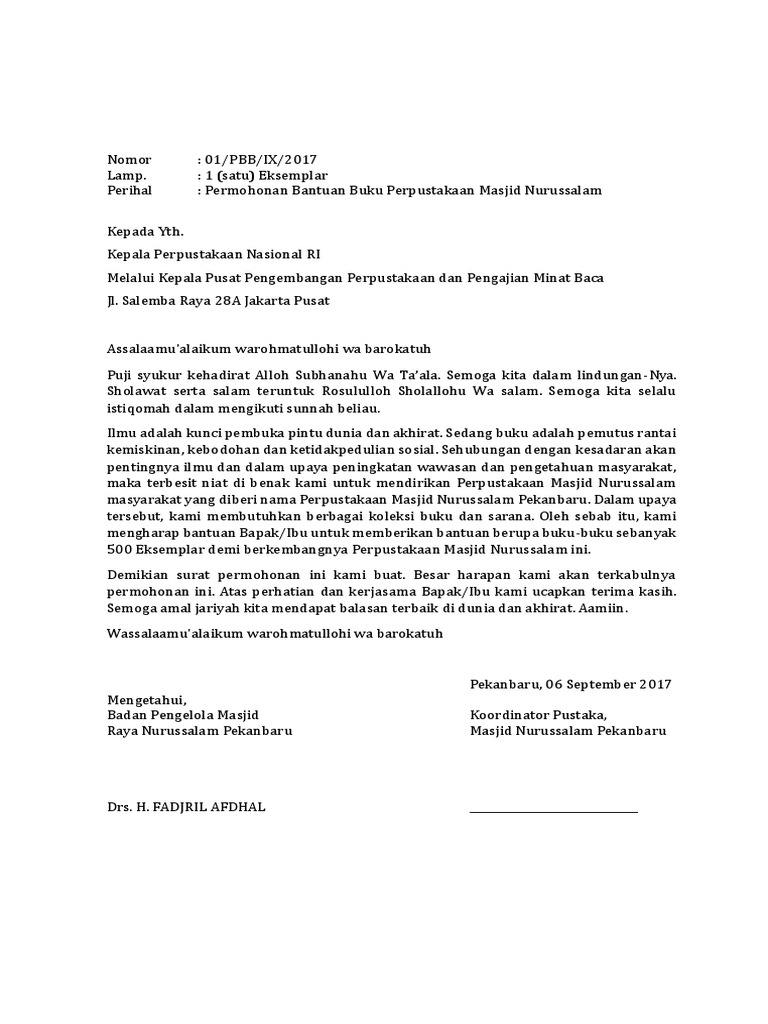 Nomor : 01/PBB/IX/2017
Lamp. : 1 (satu) Eksemplar
Perihal : Permohonan Bantuan Buku Perpustakaan Masjid Nurussalam

Kepada Yth.

Kepala Perpustakaan Nasional RI

Melalui Kepala Pusat Pengembangan Perpustakaan dan Pengajian Minat Baca

Jl. Salemba Raya 28A Jakarta Pusat

Assalaamu'alaikum warohmatullohi wa barokatuh

Puji syukur kehadirat Alloh Subhanahu Wa Ta'ala. Semoga kita dalam lindungan-Nya. Sholawat serta salam teruntuk Rosululloh Sholallohu Wa salam. Semoga kita selalu istiqomah dalam mengikuti sunnah beliau.

Ilmu adalah kunci pembuka pintu dunia dan akhirat. Sedang buku adalah pemutus rantai kemiskinan, kebodohan dan ketidakpedulian sosial. Sehubungan dengan kesadaran akan pentingnya ilmu dan dalam upaya peningkatan wawasan dan pengetahuan masyarakat, maka terbesit niat di benak kami untuk mendirikan Perpustakaan Masjid Nurussalam masyarakat yang diberi nama Perpustakaan Masjid Nurussalam Pekanbaru. Dalam upaya tersebut, kami membutuhkan berbagai koleksi buku dan sarana. Oleh sebab itu, kami mengharap bantuan Bapak/Ibu untuk memberikan bantuan berupa buku-buku sebanyak 500 Eksemplar demi berkembangnya Perpustakaan Masjid Nurussalam ini.

Demikian surat permohonan ini kami buat. Besar harapan kami akan terkabulnya permohonan ini. Atas perhatian dan kerjasama Bapak/Ibu kami ucapkan terima kasih. Semoga amal jariyah kita mendapat balasan terbaik di dunia dan akhirat. Aamiin.

Wassalaamu'alaikum warohmatullohi wa barokatuh

Pekanbaru, 06 September 2017

Mengetahui,
Badan Pengelola Masjid
Raya Nurussalam Pekanbaru

Koordinator Pustaka,
Masjid Nurussalam Pekanbaru

Drs. H. FADJRIL AFDHAL